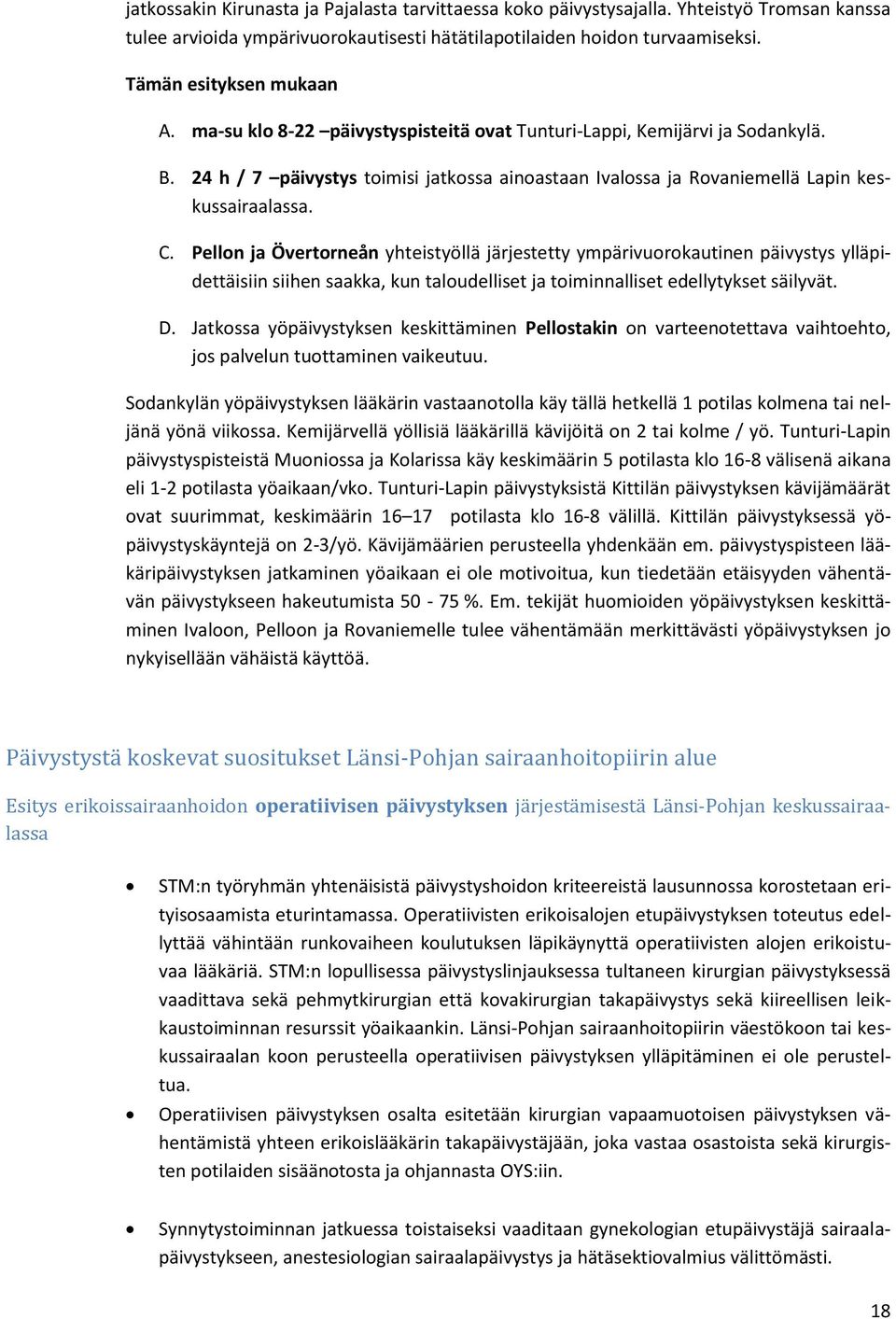 jatkossakin Kirunasta ja Pajalasta tarvittaessa koko päivystysajalla. Yhteistyö Tromsan kanssa tulee arvioida ympärivuorokautisesti hätätilapotilaiden hoidon turvaamiseksi.

Tämän esityksen mukaan

A. ma-su klo 8-22 –päivystyspisteitä ovat Tunturi-Lappi, Kemijärvi ja Sodankylä.

B. 24 h / 7 –päivystys toimisi jatkossa ainoastaan Ivalossa ja Rovaniemellä Lapin keskussairaalassa.

C. Pellon ja Övertorneån yhteistyöllä järjestetty ympärivuorokautinen päivystys ylläpidettäisiin siihen saakka, kun taloudelliset ja toiminnalliset edellytykset säilyvät.

D. Jatkossa yöpäivystyksen keskittäminen Pellostakin on varteenotettava vaihtoehto, jos palvelun tuottaminen vaikeutuu.

Sodankylän yöpäivystyksen lääkärin vastaanotolla käy tällä hetkellä 1 potilas kolmena tai neljänä yönä viikossa. Kemijärvellä yöllisiä lääkärillä kävijöitä on 2 tai kolme / yö. Tunturi-Lapin päivystyspisteistä Muoniossa ja Kolarissa käy keskimäärin 5 potilasta klo 16-8 välisenä aikana eli 1-2 potilasta yöaikaan/vko. Tunturi-Lapin päivystyksistä Kittilän päivystyksen kävijämäärät ovat suurimmat, keskimäärin 16–17 potilasta klo 16-8 välillä. Kittilän päivystyksessä yöpäivystyskäyntejä on 2-3/yö. Kävijämäärien perusteella yhdenkään em. päivystyspisteen lääkäripäivystyksen jatkaminen yöaikaan ei ole motivoitua, kun tiedetään etäisyyden vähentävän päivystykseen hakeutumista 50 - 75 %. Em. tekijät huomioiden yöpäivystyksen keskittäminen Ivaloon, Pelloon ja Rovaniemelle tulee vähentämään merkittävästi yöpäivystyksen jo nykyisellään vähäistä käyttöä.

Päivystystä koskevat suositukset Länsi-Pohjan sairaanhoitopiirin alue

Esitys erikoissairaanhoidon operatiivisen päivystyksen järjestämisestä Länsi-Pohjan keskussairaalassa

• STM:n työryhmän yhtenäisistä päivystyshoidon kriteereistä lausunnossa korostetaan erityisosaamista eturintamassa. Operatiivisten erikoisalojen etupäivystyksen toteutus edellyttää vähintään runkovaiheen koulutuksen läpikäynyttä operatiivisten alojen erikoistuvaa lääkäriä. STM:n lopullisessa päivystyslinjauksessa tultaneen kirurgian päivystyksessä vaadittava sekä pehmytkirurgian että kovakirurgian takapäivystys sekä kiireellisen leikkaustoiminnan resurssit yöaikaankin. Länsi-Pohjan sairaanhoitopiirin väestökoon tai keskussairaalan koon perusteella operatiivisen päivystyksen ylläpitäminen ei ole perusteltua.

• Operatiivisen päivystyksen osalta esitetään kirurgian vapaamuotoisen päivystyksen vähentämistä yhteen erikoislääkärin takapäivystäjään, joka vastaa osastoista sekä kirurgisten potilaiden sisäänotosta ja ohjannasta OYS:iin.

• Synnytystoiminnan jatkuessa toistaiseksi vaaditaan gynekologian etupäivystäjä sairaalapäivystykseen, anestesiologian sairaalapäivystys ja hätäsektiovalmius välittömästi.

18